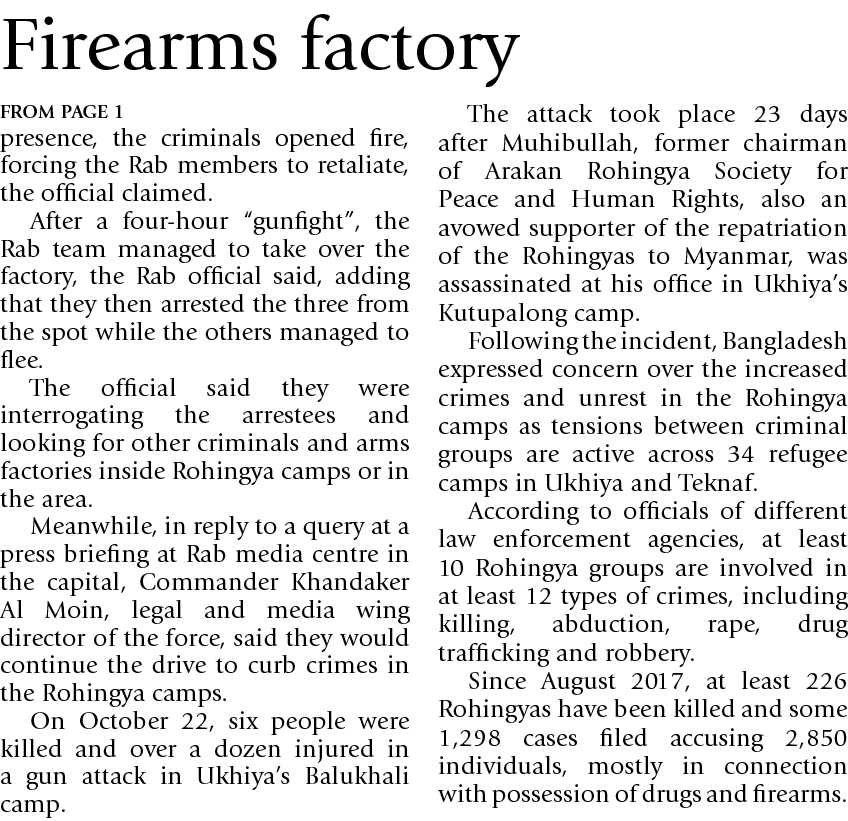 Firearms factory

FROM PAGE 1

presence, the criminals opened fire, forcing the Rab members to retaliate, the official claimed.

After a four-hour "gunfight", the Rab team managed to take over the factory, the Rab official said, adding that they then arrested the three from the spot while the others managed to flee.

The official said they were interrogating the arrestees and looking for other criminals and arms factories inside Rohingya camps or in the area.

Meanwhile, in reply to a query at a press briefing at Rab media centre in the capital, Commander Khandaker Al Moin, legal and media wing director of the force, said they would continue the drive to curb crimes in the Rohingya camps.

On October 22, six people were killed and over a dozen injured in a gun attack in Ukhiya's Balukhali camp.

The attack took place 23 days after Muhibullah, former chairman of Arakan Rohingya Society for Peace and Human Rights, also an avowed supporter of the repatriation of the Rohingyas to Myanmar, was assassinated at his office in Ukhiya's Kutupalong camp.

Following the incident, Bangladesh expressed concern over the increased crimes and unrest in the Rohingya camps as tensions between criminal groups are active across 34 refugee camps in Ukhiya and Teknaf.

According to officials of different law enforcement agencies, at least 10 Rohingya groups are involved in at least 12 types of crimes, including killing, abduction, rape, drug trafficking and robbery.

Since August 2017, at least 226 Rohingyas have been killed and some 1,298 cases filed accusing 2,850 individuals, mostly in connection with possession of drugs and firearms.